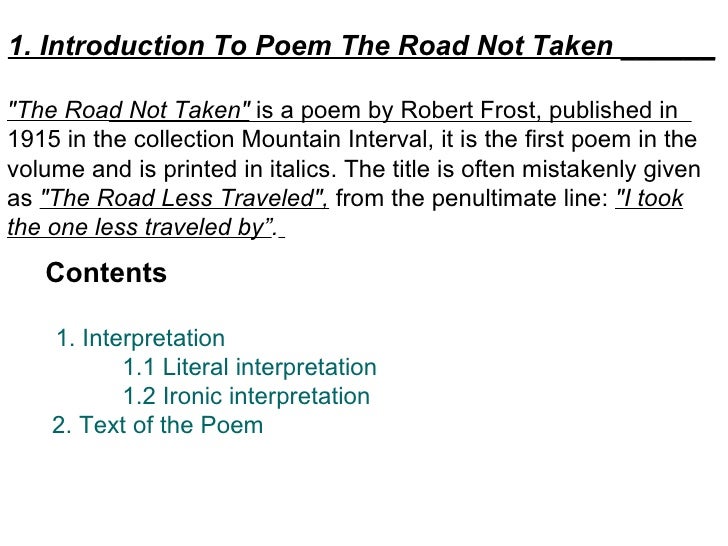 1. Introduction To Poem The Road Not Taken ____

"The Road Not Taken" is a poem by Robert Frost, published in 1915 in the collection Mountain Interval, it is the first poem in the volume and is printed in italics. The title is often mistakenly given as "The Road Less Traveled", from the penultimate line: "I took the one less traveled by".

Contents

1. Interpretation
1.1 Literal interpretation
1.2 Ironic interpretation
2. Text of the Poem